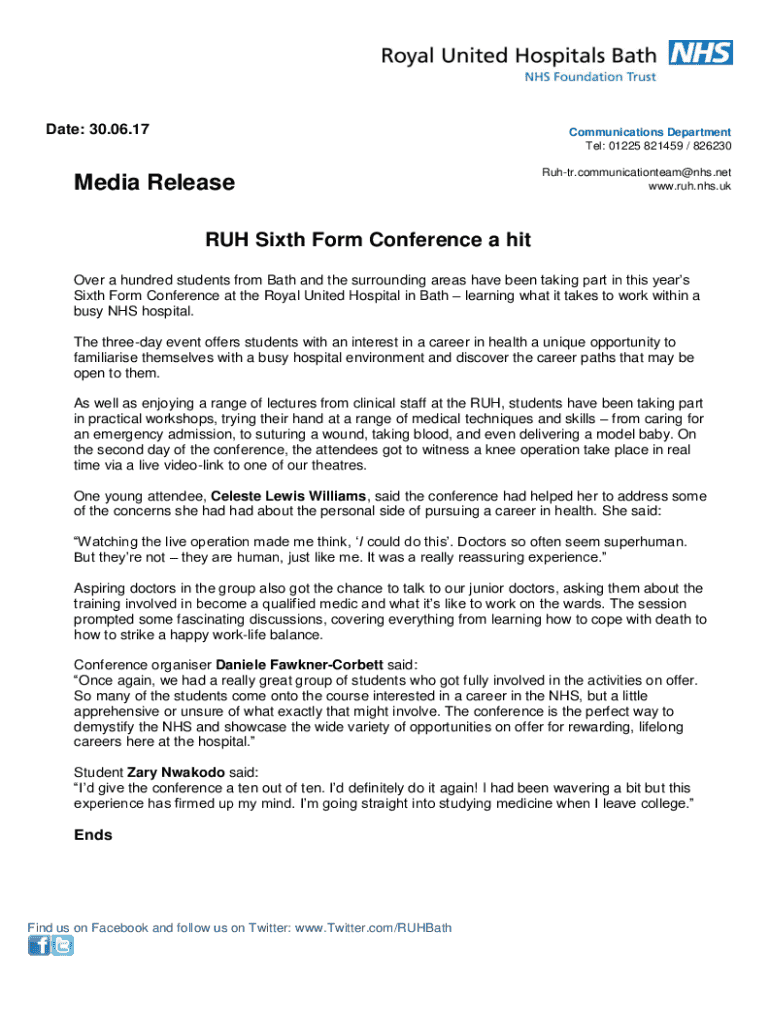 Royal United Hospitals Bath NHS
NHS Foundation Trust

Date: 30.06.17

Communications Department
Tel: 01225 821459 / 826230

Ruh-tr.communicationteam@nhs.net
www.ruh.nhs.uk

Media Release

RUH Sixth Form Conference a hit

Over a hundred students from Bath and the surrounding areas have been taking part in this year's Sixth Form Conference at the Royal United Hospital in Bath – learning what it takes to work within a busy NHS hospital.

The three-day event offers students with an interest in a career in health a unique opportunity to familiarise themselves with a busy hospital environment and discover the career paths that may be open to them.

As well as enjoying a range of lectures from clinical staff at the RUH, students have been taking part in practical workshops, trying their hand at a range of medical techniques and skills – from caring for an emergency admission, to suturing a wound, taking blood, and even delivering a model baby. On the second day of the conference, the attendees got to witness a knee operation take place in real time via a live video-link to one of our theatres.

One young attendee, Celeste Lewis Williams, said the conference had helped her to address some of the concerns she had had about the personal side of pursuing a career in health. She said:

"Watching the live operation made me think, 'I could do this'. Doctors so often seem superhuman. But they're not – they are human, just like me. It was a really reassuring experience."

Aspiring doctors in the group also got the chance to talk to our junior doctors, asking them about the training involved in become a qualified medic and what it's like to work on the wards. The session prompted some fascinating discussions, covering everything from learning how to cope with death to how to strike a happy work-life balance.

Conference organiser Daniele Fawkner-Corbett said:
"Once again, we had a really great group of students who got fully involved in the activities on offer. So many of the students come onto the course interested in a career in the NHS, but a little apprehensive or unsure of what exactly that might involve. The conference is the perfect way to demystify the NHS and showcase the wide variety of opportunities on offer for rewarding, lifelong careers here at the hospital."

Student Zary Nwakodo said:
"I'd give the conference a ten out of ten. I'd definitely do it again! I had been wavering a bit but this experience has firmed up my mind. I'm going straight into studying medicine when I leave college."

Ends

Find us on Facebook and follow us on Twitter: www.Twitter.com/RUHBath